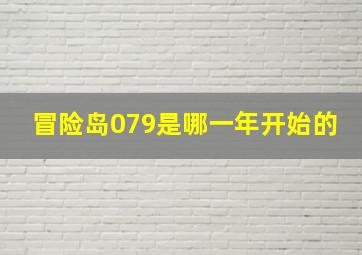 冒险岛079是哪一年开始的